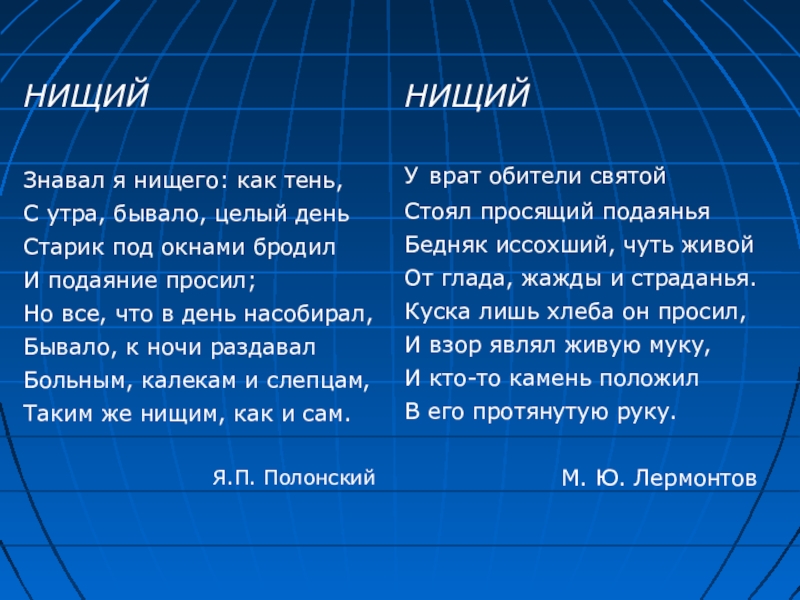 НИЩИЙ

Знавал я нищего: как тень,
С утра, бывало, целый день
Старик под окнами бродил
И подаяние просил;
Но все, что в день насобирал,
Бывало, к ночи раздавал
Больным, калекам и слепцам,
Таким же нищим, как и сам.

Я.П. Полонский

НИЩИЙ

У врат обители святой
Стоял просящий подаянья
Бедняк иссохший, чуть живой
От глада, жажды и страданья.
Куска лишь хлеба он просил,
И взор являл живую муку,
И кто-то камень положил
В его протянутую руку.

М. Ю. Лермонтов